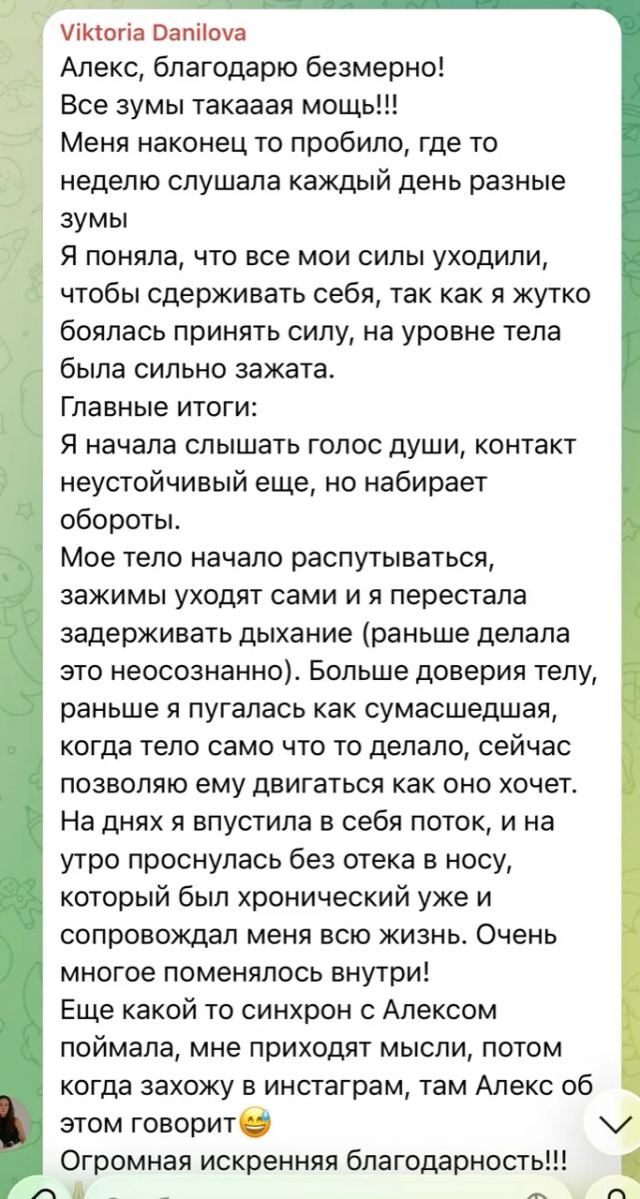 Viktoria Danilova
Алекс, благодарю безмерно!
Все зумы такааая мощь!!!
Меня наконец то пробило, где то неделю слушала каждый день разные зумы
Я поняла, что все мои силы уходили, чтобы сдерживать себя, так как я жутко боялась принять силу, на уровне тела была сильно зажата.
Главные итоги:
Я начала слышать голос души, контакт неустойчивый еще, но набирает обороты.
Мое тело начало распутываться, зажимы уходят сами и я перестала задерживать дыхание (раньше делала это неосознанно). Больше доверия телу, раньше я пугалась как сумасшедшая, когда тело само что то делало, сейчас позволяю ему двигаться как оно хочет.
На днях я впустила в себя поток, и на утро проснулась без отека в носу, который был хронический уже и сопровождал меня всю жизнь. Очень многое поменялось внутри!
Еще какой то синхрон с Алексом поймала, мне приходят мысли, потом когда захожу в инстаграм, там Алекс об этом говорит😅
Огромная искренняя благодарность!!!